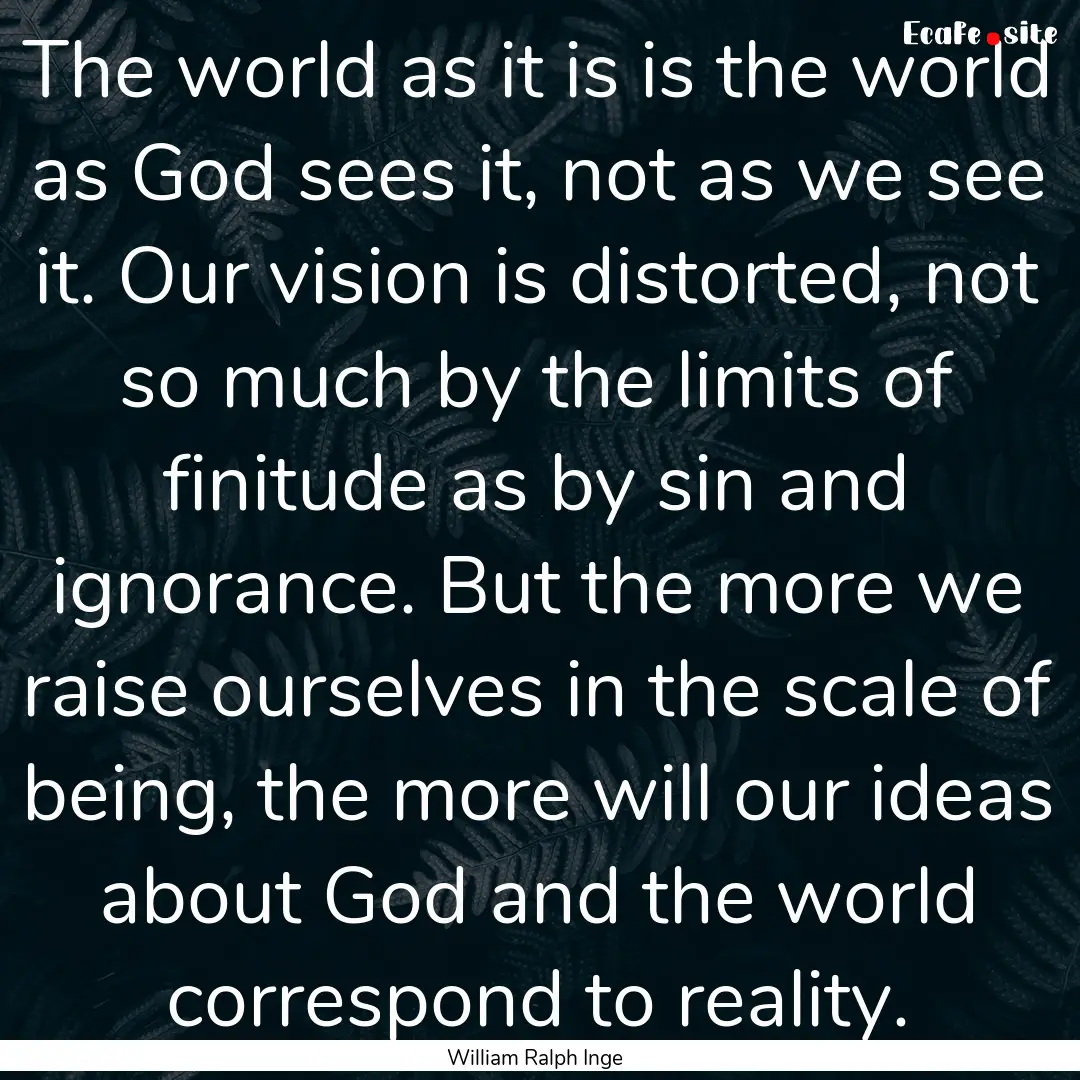 EcaFe.site

The world as it is is the world as God sees it, not as we see it. Our vision is distorted, not so much by the limits of finitude as by sin and ignorance. But the more we raise ourselves in the scale of being, the more will our ideas about God and the world correspond to reality.

William Ralph Inge